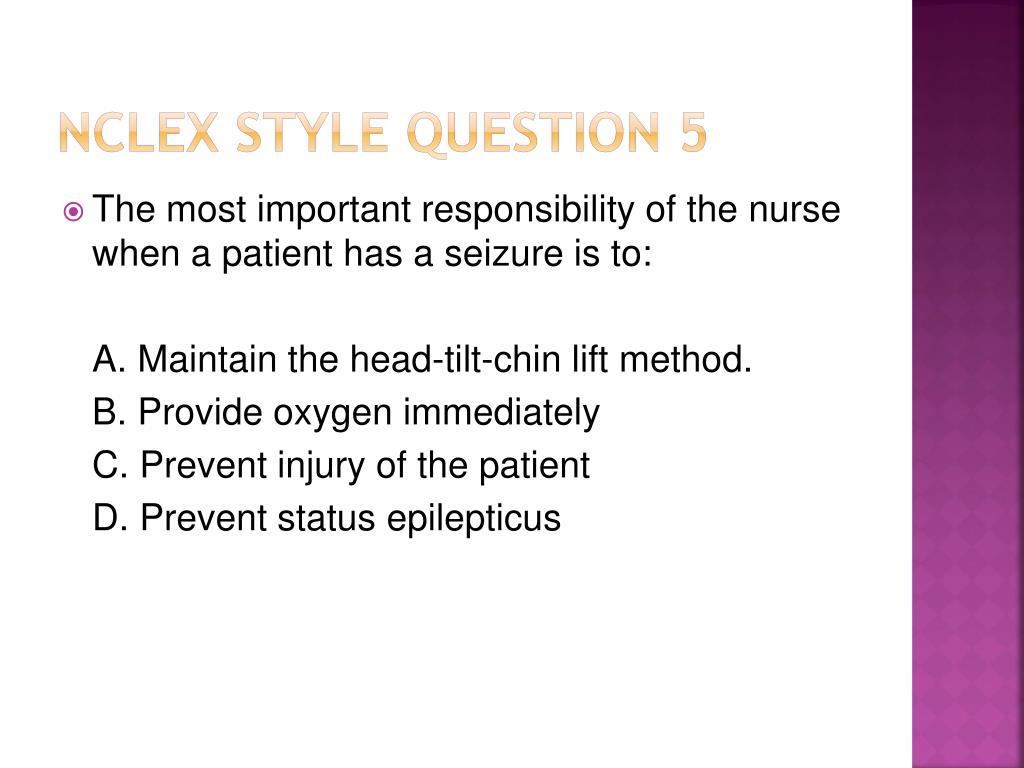 NCLEX STYLE QUESTION 5

The most important responsibility of the nurse when a patient has a seizure is to:

A. Maintain the head-tilt-chin lift method.
B. Provide oxygen immediately
C. Prevent injury of the patient
D. Prevent status epilepticus